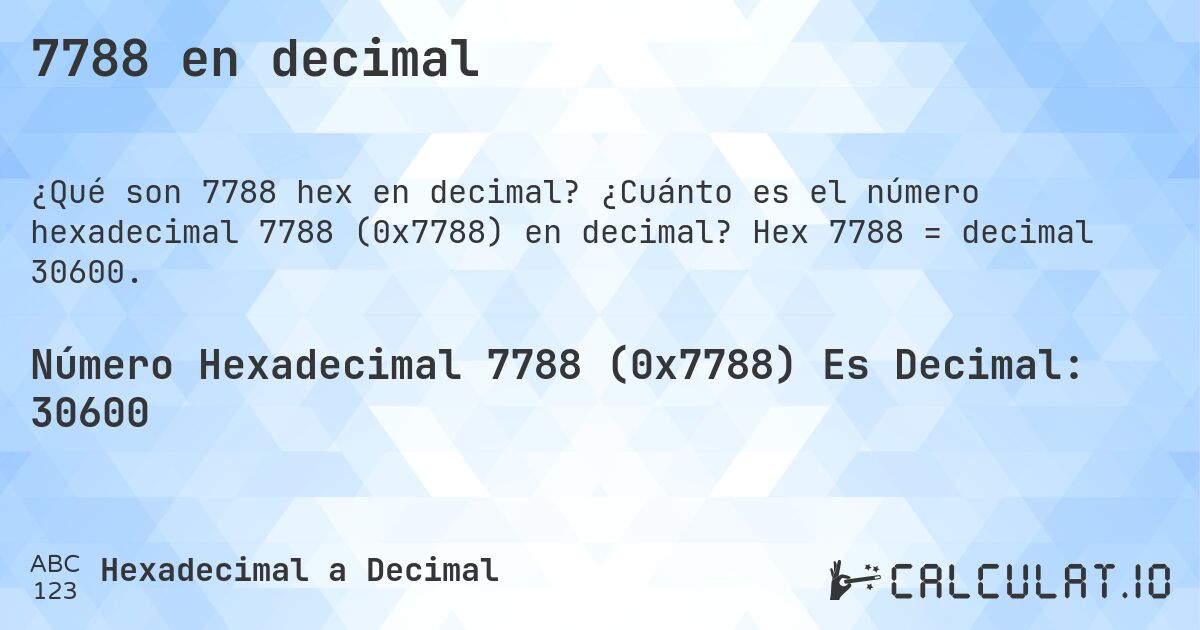 7788 en decimal

¿Qué son 7788 hex en decimal? ¿Cuánto es el número hexadecimal 7788 (0x7788) en decimal? Hex 7788 = decimal 30600.

Número Hexadecimal 7788 (0x7788) Es Decimal: 30600

ABC 123 Hexadecimal a Decimal

CALCULAT.IO